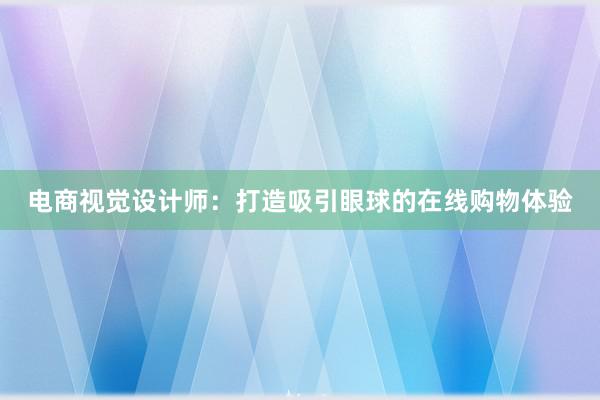 电商视觉设计师：打造吸引眼球的在线购物体验